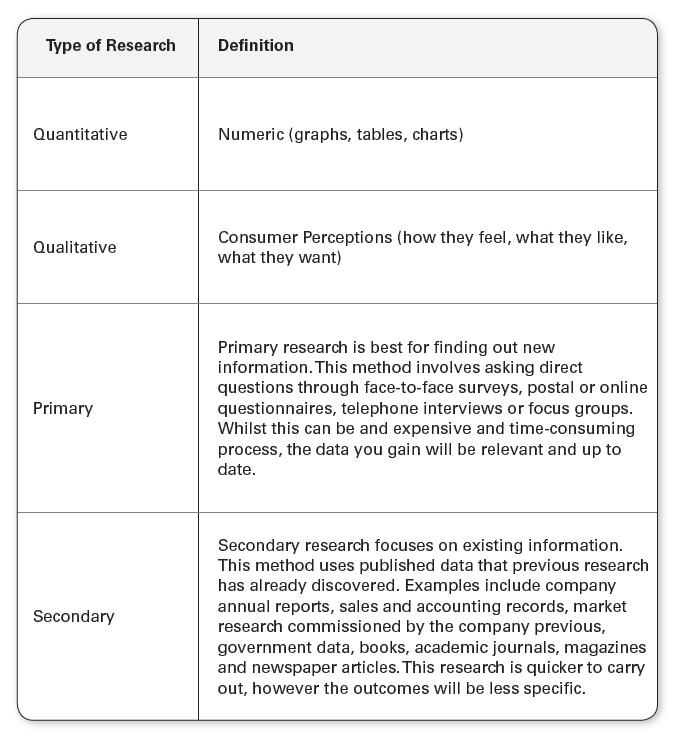 | Type of Research | Definition |
|---|---|
| Quantitative | Numeric (graphs, tables, charts) |
| Qualitative | Consumer Perceptions (how they feel, what they like, what they want) |
| Primary | Primary research is best for finding out new information. This method involves asking direct questions through face-to-face surveys, postal or online questionnaires, telephone interviews or focus groups. Whilst this can be and expensive and time-consuming process, the data you gain will be relevant and up to date. |
| Secondary | Secondary research focuses on existing information. This method uses published data that previous research has already discovered. Examples include company annual reports, sales and accounting records, market research commissioned by the company previous, government data, books, academic journals, magazines and newspaper articles. This research is quicker to carry out, however the outcomes will be less specific. |